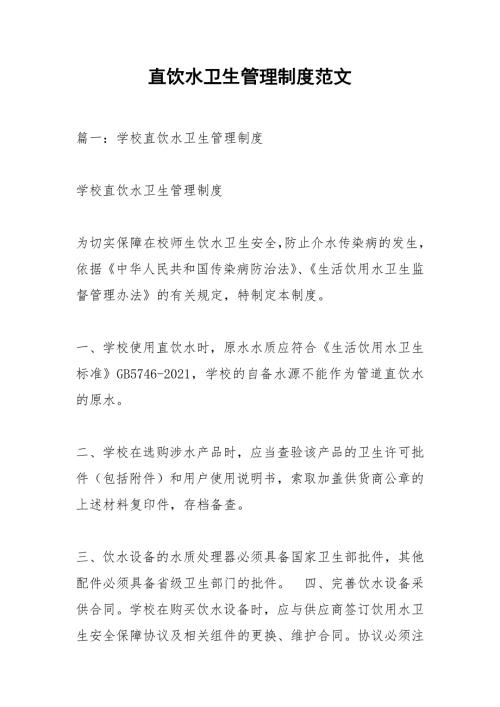 直饮水卫生管理制度范文

篇一：学校直饮水卫生管理制度

学校直饮水卫生管理制度

为切实保障在校师生饮水卫生安全，防止介水传染病的发生，依据《中华人民共和国传染病防治法》、《生活饮用水卫生监督管理办法》的有关规定，特制定本制度。

一、学校使用直饮水时，原水水质应符合《生活饮用水卫生标准》GB5746-2021，学校的自备水源不能作为管道直饮水的原水。

二、学校在选购涉水产品时，应当查验该产品的卫生许可批件（包括附件）和用户使用说明书，索取加盖供货商公章的上述材料复印件，存档备查。

三、饮水设备的水质处理器必须具备国家卫生部批件，其他配件必须具备省级卫生部门的批件。 四、完善饮水设备采供合同。学校在购买饮水设备时，应与供应商签订饮用水卫生安全保障协议及相关组件的更换、维护合同。协议必须注